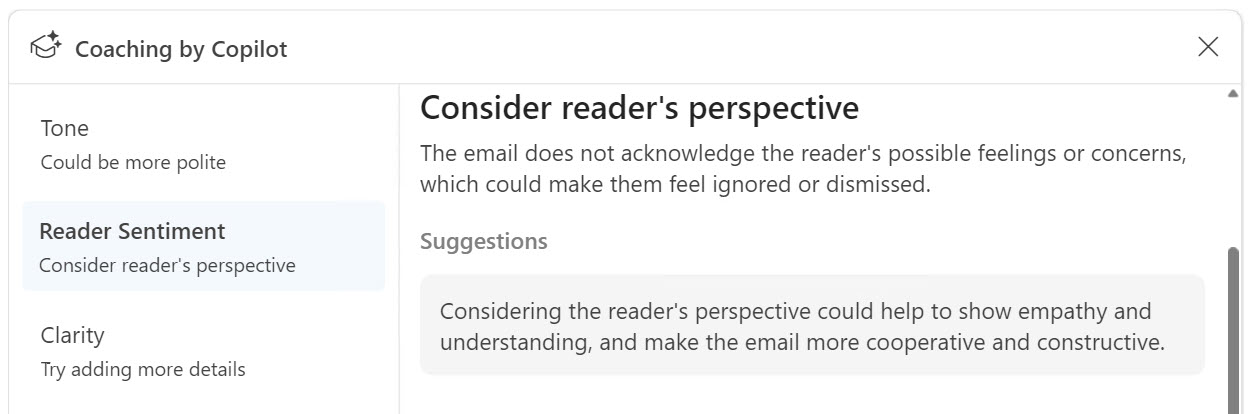 Coaching by Copilot

Tone
Could be more polite

Reader Sentiment
Consider reader's perspective

Clarity
Try adding more details

Consider reader's perspective

The email does not acknowledge the reader's possible feelings or concerns, which could make them feel ignored or dismissed.

Suggestions

Considering the reader's perspective could help to show empathy and understanding, and make the email more cooperative and constructive.